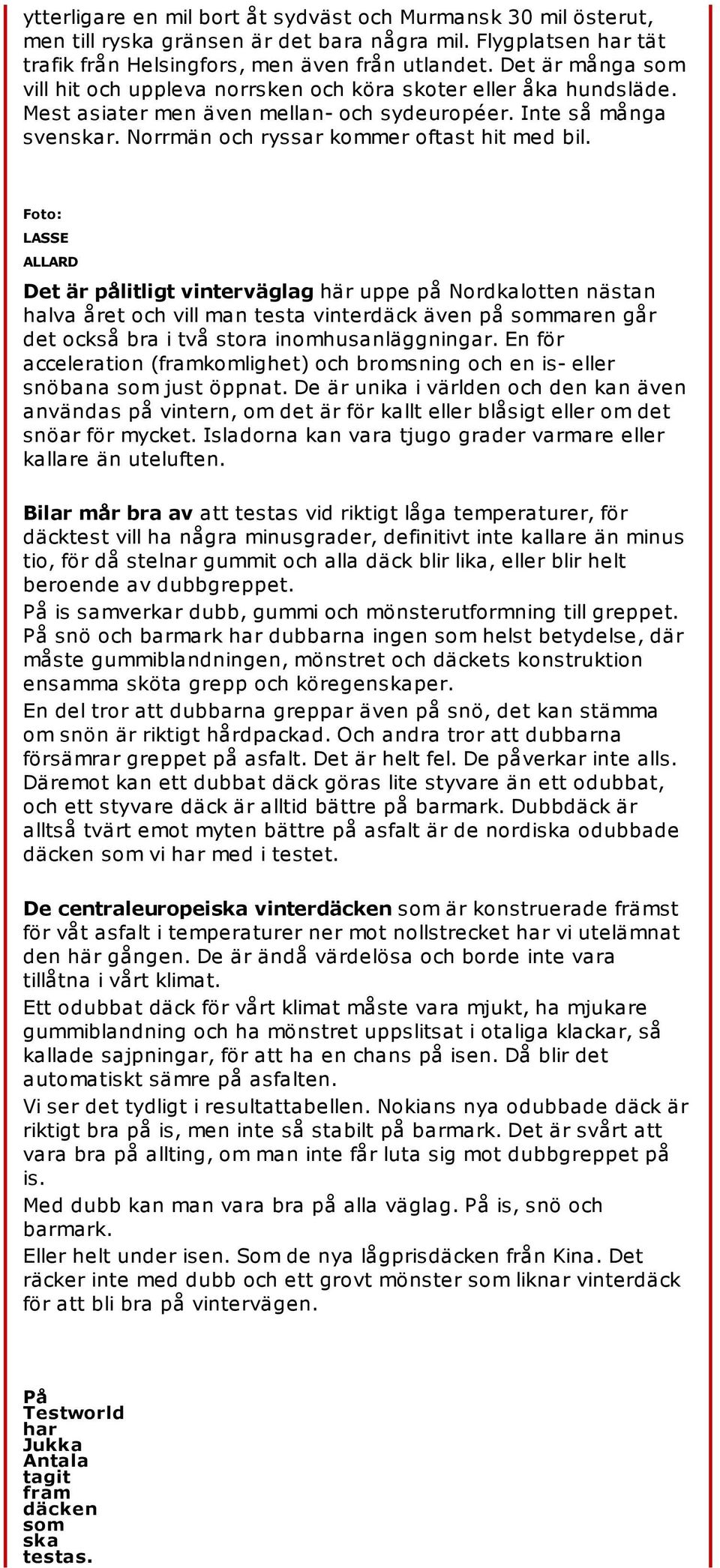 ytterligare en mil bort åt sydväst och Murmansk 30 mil österut, men till ryska gränsen är det bara några mil. Flygplatsen har tät trafik från Helsingfors, men även från utlandet. Det är många som vill hit och uppleva norrsken och köra skoter eller åka hundsläde. Mest asiater men även mellan- och sydeuropéer. Inte så många svenskar. Norrmän och ryssar kommer oftast hit med bil.

Foto: LASSE ALLARD

Det är pålitligt vinterväglag här uppe på Nordkalotten nästan halva året och vill man testa vinterdäck även på sommaren går det också bra i två stora inomhusanläggningar. En för acceleration (framkomlighet) och bromsning och en is- eller snöbana som just öppnat. De är unika i världen och den kan även användas på vintern, om det är för kallt eller blåsigt eller om det snöar för mycket. Isladorna kan vara tjugo grader varmare eller kallare än uteluften.

Bilar mår bra av att testas vid riktigt låga temperaturer, för däcktest vill ha några minusgrader, definitivt inte kallare än minus tio, för då stelnar gummit och alla däck blir lika, eller blir helt beroende av dubbgreppet.
På is samverkar dubb, gummi och mönsterutformning till greppet. På snö och barmark har dubbarna ingen som helst betydelse, där måste gummiblandningen, mönstret och däckets konstruktion ensamma sköta grepp och köregenskaper.
En del tror att dubbarna greppar även på snö, det kan stämma om snön är riktigt hårdpackad. Och andra tror att dubbarna försämrar greppet på asfalt. Det är helt fel. De påverkar inte alls. Däremot kan ett dubbat däck göras lite styvare än ett odubbat, och ett styvare däck är alltid bättre på barmark. Dubbdäck är alltså tvärt emot myten bättre på asfalt är de nordiska odubbade däcken som vi har med i testet.

De centraleuropeiska vinterdäcken som är konstruerade främst för våt asfalt i temperaturer ner mot nollstrecket har vi utelämnat den här gången. De är ändå värdelösa och borde inte vara tillåtna i vårt klimat.
Ett odubbat däck för vårt klimat måste vara mjukt, ha mjukare gummiblandning och ha mönstret uppslitsat i otaliga klackar, så kallade sajpningar, för att ha en chans på isen. Då blir det automatiskt sämre på asfalten.
Vi ser det tydligt i resultattabellen. Nokians nya odubbade däck är riktigt bra på is, men inte så stabilt på barmark. Det är svårt att vara bra på allting, om man inte får luta sig mot dubbgreppet på is.
Med dubb kan man vara bra på alla väglag. På is, snö och barmark.
Eller helt under isen. Som de nya lågprisdäcken från Kina. Det räcker inte med dubb och ett grovt mönster som liknar vinterdäck för att bli bra på vintervägen.

På Testworld har Jukka Antala tagit fram däcken som ska testas.